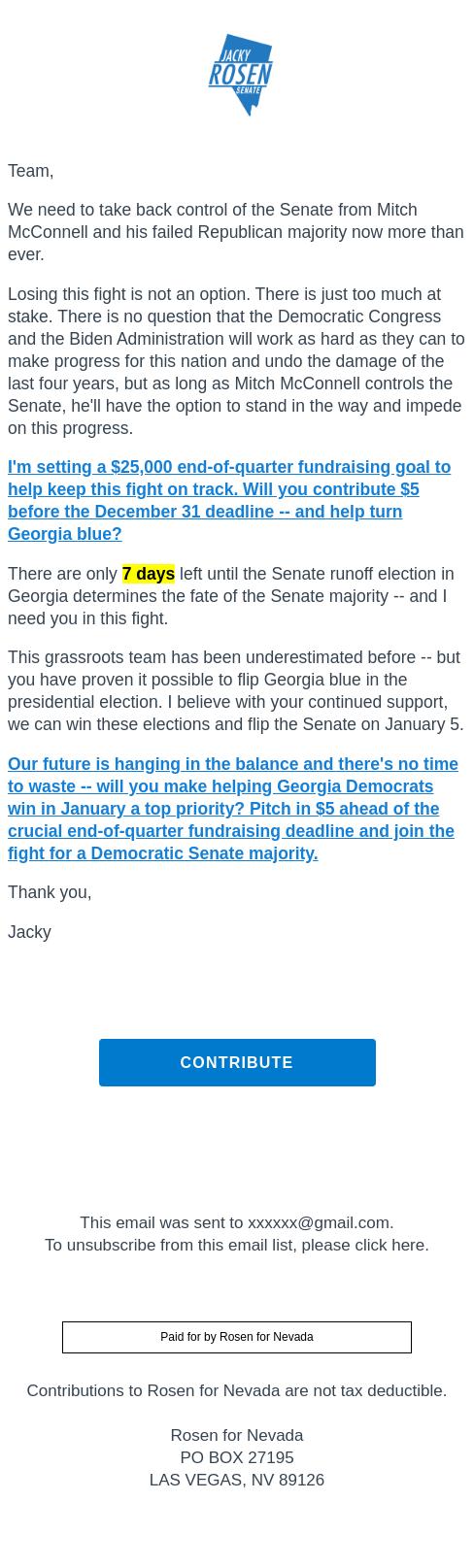 JACKY
ROSEN
SENATE

Team,

We need to take back control of the Senate from Mitch McConnell and his failed Republican majority now more than ever.

Losing this fight is not an option. There is just too much at stake. There is no question that the Democratic Congress and the Biden Administration will work as hard as they can to make progress for this nation and undo the damage of the last four years, but as long as Mitch McConnell controls the Senate, he'll have the option to stand in the way and impede on this progress.

I'm setting a $25,000 end-of-quarter fundraising goal to help keep this fight on track. Will you contribute $5 before the December 31 deadline -- and help turn Georgia blue?

There are only 7 days left until the Senate runoff election in Georgia determines the fate of the Senate majority -- and I need you in this fight.

This grassroots team has been underestimated before -- but you have proven it possible to flip Georgia blue in the presidential election. I believe with your continued support, we can win these elections and flip the Senate on January 5.

Our future is hanging in the balance and there's no time to waste -- will you make helping Georgia Democrats win in January a top priority? Pitch in $5 ahead of the crucial end-of-quarter fundraising deadline and join the fight for a Democratic Senate majority.

Thank you,

Jacky

CONTRIBUTE

This email was sent to xxxxxx@gmail.com.
To unsubscribe from this email list, please click here.

Paid for by Rosen for Nevada

Contributions to Rosen for Nevada are not tax deductible.

Rosen for Nevada
PO BOX 27195
LAS VEGAS, NV 89126